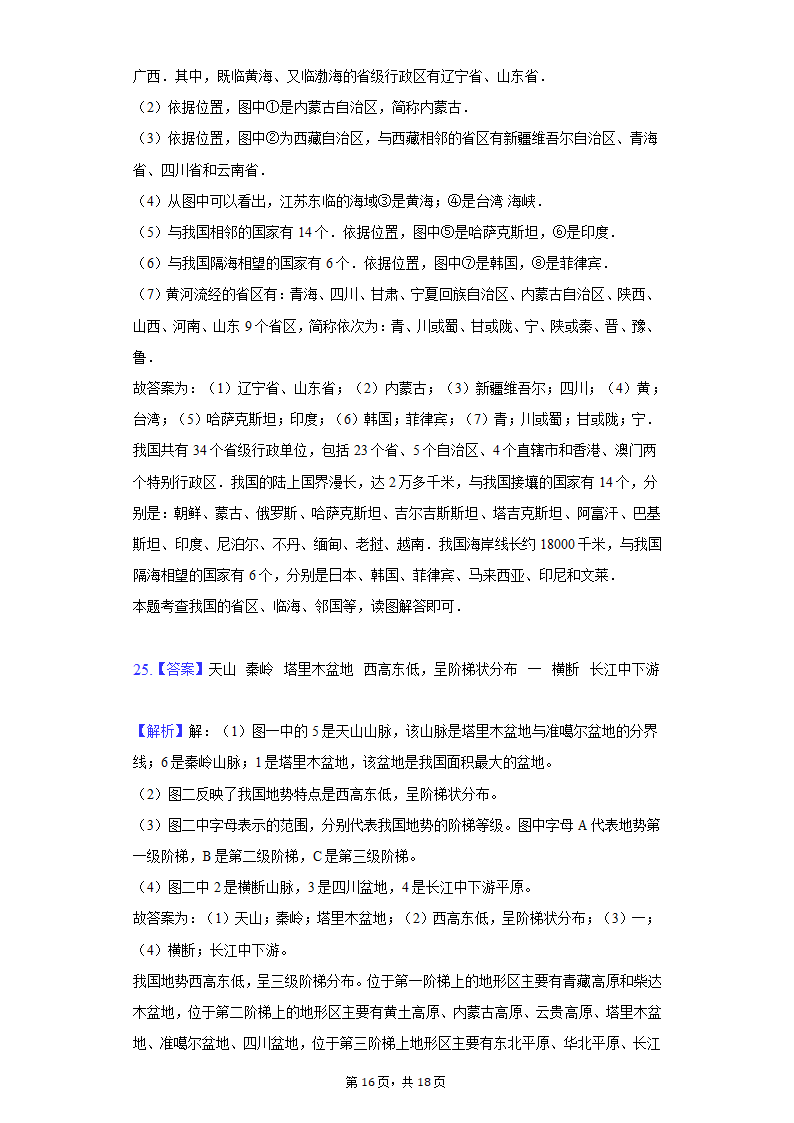 广西．其中，既临黄海、又临渤海的省级行政区有辽宁省、山东省．

（2）依据位置，图中①是内蒙古自治区，简称内蒙古．

（3）依据位置，图中②为西藏自治区，与西藏相邻的省区有新疆维吾尔自治区、青海省、四川省和云南省．

（4）从图中可以看出，江苏东临的海域③是黄海；④是台湾 海峡．

（5）与我国相邻的国家有 14 个．依据位置，图中⑤是哈萨克斯坦，⑥是印度．

（6）与我国隔海相望的国家有 6 个．依据位置，图中⑦是韩国，⑧是菲律宾．

（7）黄河流经的省区有：青海、四川、甘肃、宁夏回族自治区、内蒙古自治区、陕西、山西、河南、山东 9 个省区，简称依次为：青、川或蜀、甘或陇、宁、陕或秦、晋、豫、鲁．

故答案为：（1）辽宁省、山东省；（2）内蒙古；（3）新疆维吾尔；四川；（4）黄；台湾；（5）哈萨克斯坦；印度；（6）韩国；菲律宾；（7）青；川或蜀；甘或陇；宁．

我国共有 34 个省级行政单位，包括 23 个省、5 个自治区、4 个直辖市和香港、澳门两个特别行政区．我国的陆上国界漫长，达 2 万多千米，与我国接壤的国家有 14 个，分别是：朝鲜、蒙古、俄罗斯、哈萨克斯坦、吉尔吉斯斯坦、塔吉克斯坦、阿富汗、巴基斯坦、印度、尼泊尔、不丹、缅甸、老挝、越南．我国海岸线长约 18000 千米，与我国隔海相望的国家有 6 个，分别是日本、韩国、菲律宾、马来西亚、印尼和文莱．

本题考查我国的省区、临海、邻国等，读图解答即可．

25.【答案】天山 秦岭 塔里木盆地 西高东低，呈阶梯状分布 一 横断 长江中下游

【解析】解：（1）图一中的 5 是天山山脉，该山脉是塔里木盆地与准噶尔盆地的分界线；6 是秦岭山脉；1 是塔里木盆地，该盆地是我国面积最大的盆地。

（2）图二反映了我国地势特点是西高东低，呈阶梯状分布。

（3）图二中字母表示的范围，分别代表我国地势的阶梯等级。图中字母 A 代表地势第一级阶梯，B 是第二级阶梯，C 是第三级阶梯。

（4）图二中 2 是横断山脉，3 是四川盆地，4 是长江中下游平原。

故答案为：（1）天山；秦岭；塔里木盆地；（2）西高东低，呈阶梯状分布；（3）一；（4）横断；长江中下游。

我国地势西高东低，呈三级阶梯分布。位于第一阶梯上的地形区主要有青藏高原和柴达木盆地，位于第二阶梯上的地形区主要有黄土高原、内蒙古高原、云贵高原、塔里木盆地、准噶尔盆地、四川盆地，位于第三阶梯上地形区主要有东北平原、华北平原、长江

第 16 页，共 18 页